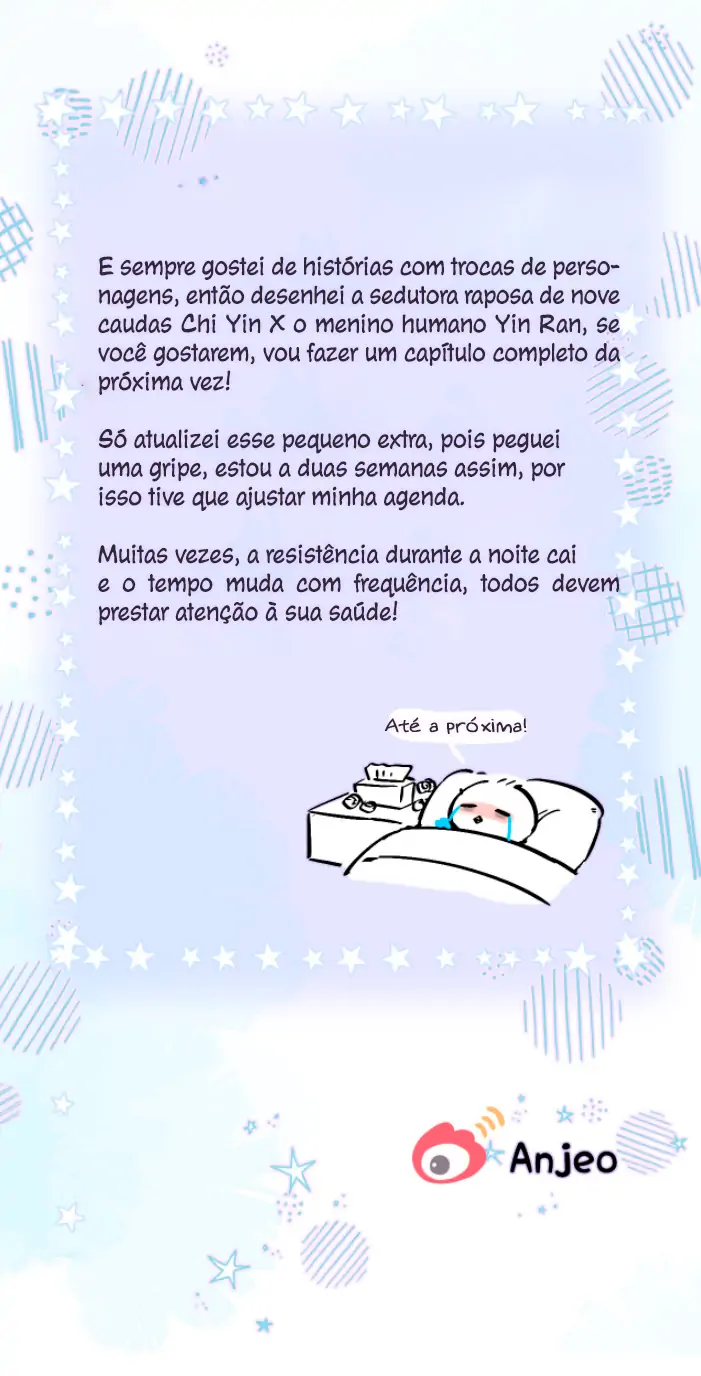 E sempre gostei de histórias com trocas de personagens, então desenhei a sedutora raposa de nove caudas Chi Yin X o menino humano Yin Ran, se você gostarem, vou fazer um capítulo completo da próxima vez!

Só atualizei esse pequeno extra, pois peguei uma gripe, estou a duas semanas assim, por isso tive que ajustar minha agenda.

Muitas vezes, a resistência durante a noite cai e o tempo muda com frequência, todos devem prestar atenção à sua saúde!

Até a próxima!

Anjeo